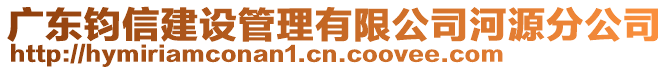 广东钧信建设管理有限公司河源分公司
http://hymiriamconan1.cn.coovee.com